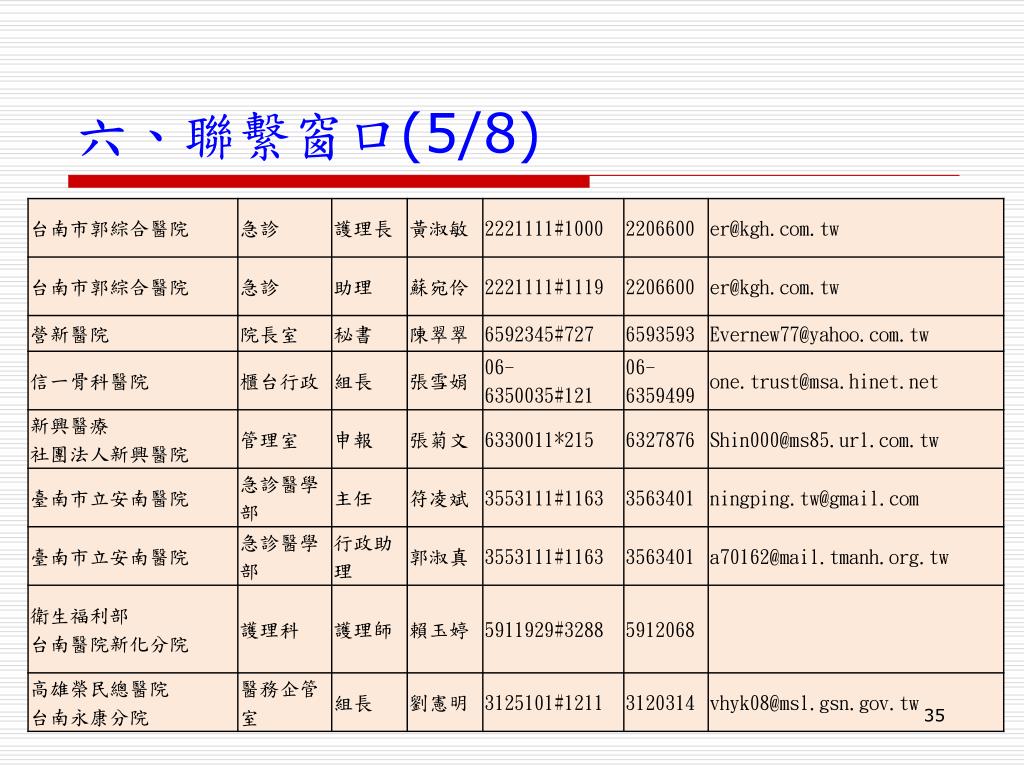 六、聯繫窗口(5/8)

| 台南市郭綜合醫院 | 急診 | 護理長 | 黃淑敏 | 2221111#1000 | 2206600 | er@kgh.com.tw |
|---|---|---|---|---|---|---|
| 台南市郭綜合醫院 | 急診 | 助理 | 蘇宛伶 | 2221111#1119 | 2206600 | er@kgh.com.tw |
| 營新醫院 | 院長室 | 秘書 | 陳翠翠 | 6592345#727 | 6593593 | Evernew77@yahoo.com.tw |
| 信一骨科醫院 | 櫃台行政 | 組長 | 張雪娟 | 06-6350035#121 | 06-6359499 | one.trust@msa.hinet.net |
| 新興醫療 社團法人新興醫院 | 管理室 | 申報 | 張菊文 | 6330011*215 | 6327876 | Shin000@ms85.url.com.tw |
| 臺南市立安南醫院 | 急診醫學部 | 主任 | 符凌斌 | 3553111#1163 | 3563401 | ningping.tw@gmail.com |
| 臺南市立安南醫院 | 急診醫學部 | 行政助理 | 郭淑真 | 3553111#1163 | 3563401 | a70162@mail.tmanh.org.tw |
| 衛生福利部 台南醫院新化分院 | 護理科 | 護理師 | 賴玉婷 | 5911929#3288 | 5912068 | |
| 高雄榮民總醫院 台南永康分院 | 醫務企管室 | 組長 | 劉憲明 | 3125101#1211 | 3120314 | vhyk08@msl.gsn.gov.tw |

35